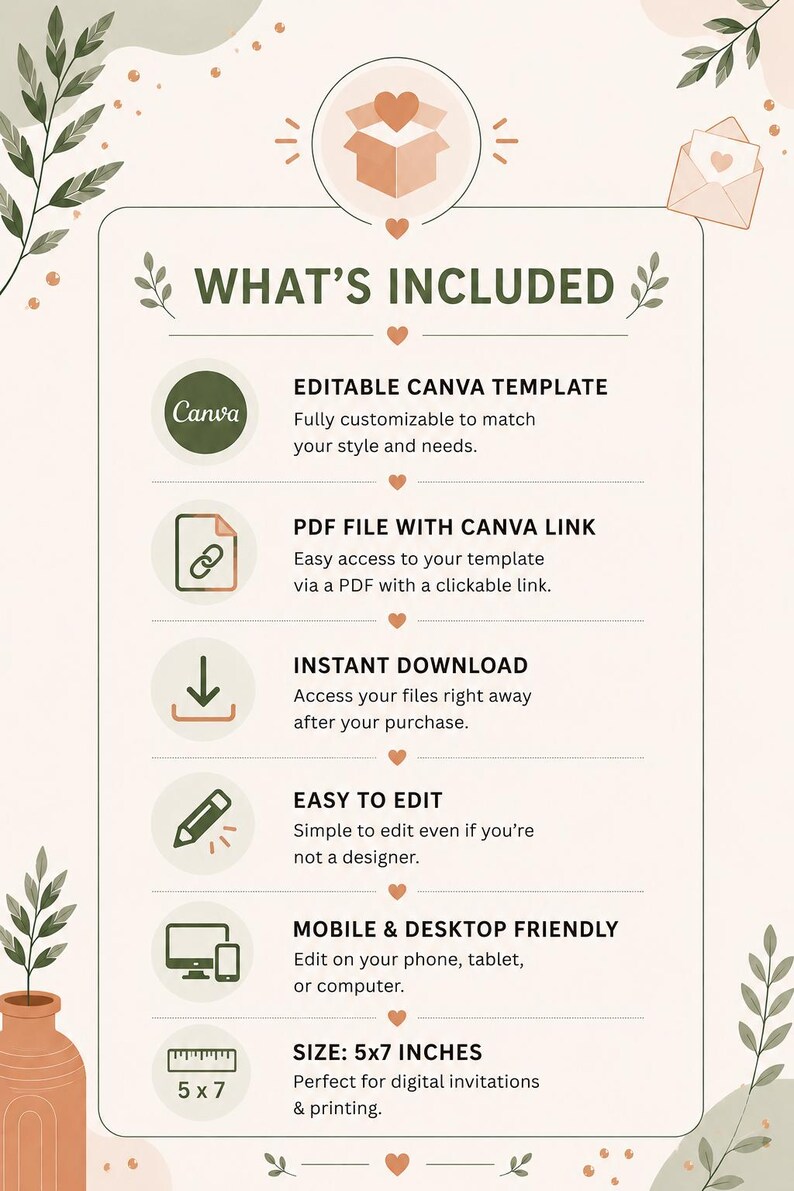 WHAT'S INCLUDED

Canva

EDITABLE CANVA TEMPLATE
Fully customizable to match your style and needs.

PDF FILE WITH CANVA LINK
Easy access to your template via a PDF with a clickable link.

INSTANT DOWNLOAD
Access your files right away after your purchase.

EASY TO EDIT
Simple to edit even if you're not a designer.

MOBILE & DESKTOP FRIENDLY
Edit on your phone, tablet, or computer.

5 x 7

SIZE: 5x7 INCHES
Perfect for digital invitations & printing.